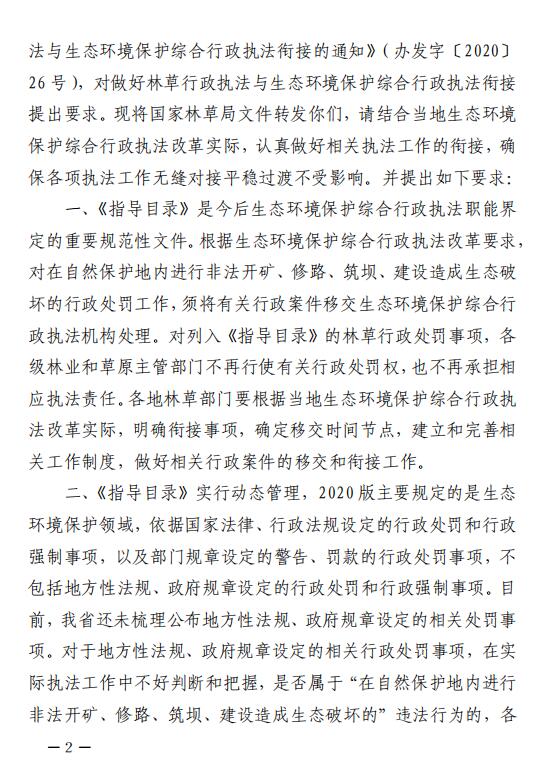 法与生态环境保护综合行政执法衔接的通知》（办发字〔2020〕26号），对做好林草行政执法与生态环境保护综合行政执法衔接提出要求。现将国家林草局文件转发你们，请结合当地生态环境保护综合行政执法改革实际，认真做好相关执法工作的衔接，确保各项执法工作无缝对接平稳过渡不受影响。并提出如下要求：

一、《指导目录》是今后生态环境保护综合行政执法职能界定的重要规范性文件。根据生态环境保护综合行政执法改革要求，对在自然保护地内进行非法开矿、修路、筑坝、建设造成生态破坏的行政处罚工作，须将有关行政案件移交生态环境保护综合行政执法机构处理。对列入《指导目录》的林草行政处罚事项，各级林业和草原主管部门不再行使有关行政处罚权，也不再承担相应执法责任。各地林草部门要根据当地生态环境保护综合行政执法改革实际，明确衔接事项，确定移交时间节点，建立和完善相关工作制度，做好相关行政案件的移交和衔接工作。

二、《指导目录》实行动态管理，2020版主要规定的是生态环境保护领域，依据国家法律、行政法规设定的行政处罚和行政强制事项，以及部门规章设定的警告、罚款的行政处罚事项，不包括地方性法规、政府规章设定的行政处罚和行政强制事项。目前，我省还未梳理公布地方性法规、政府规章设定的相关处罚事项。对于地方性法规、政府规章设定的相关行政处罚事项，在实际执法工作中不好判断和把握，是否属于“在自然保护地内进行非法开矿、修路、筑坝、建设造成生态破坏的”违法行为的，各

—2—